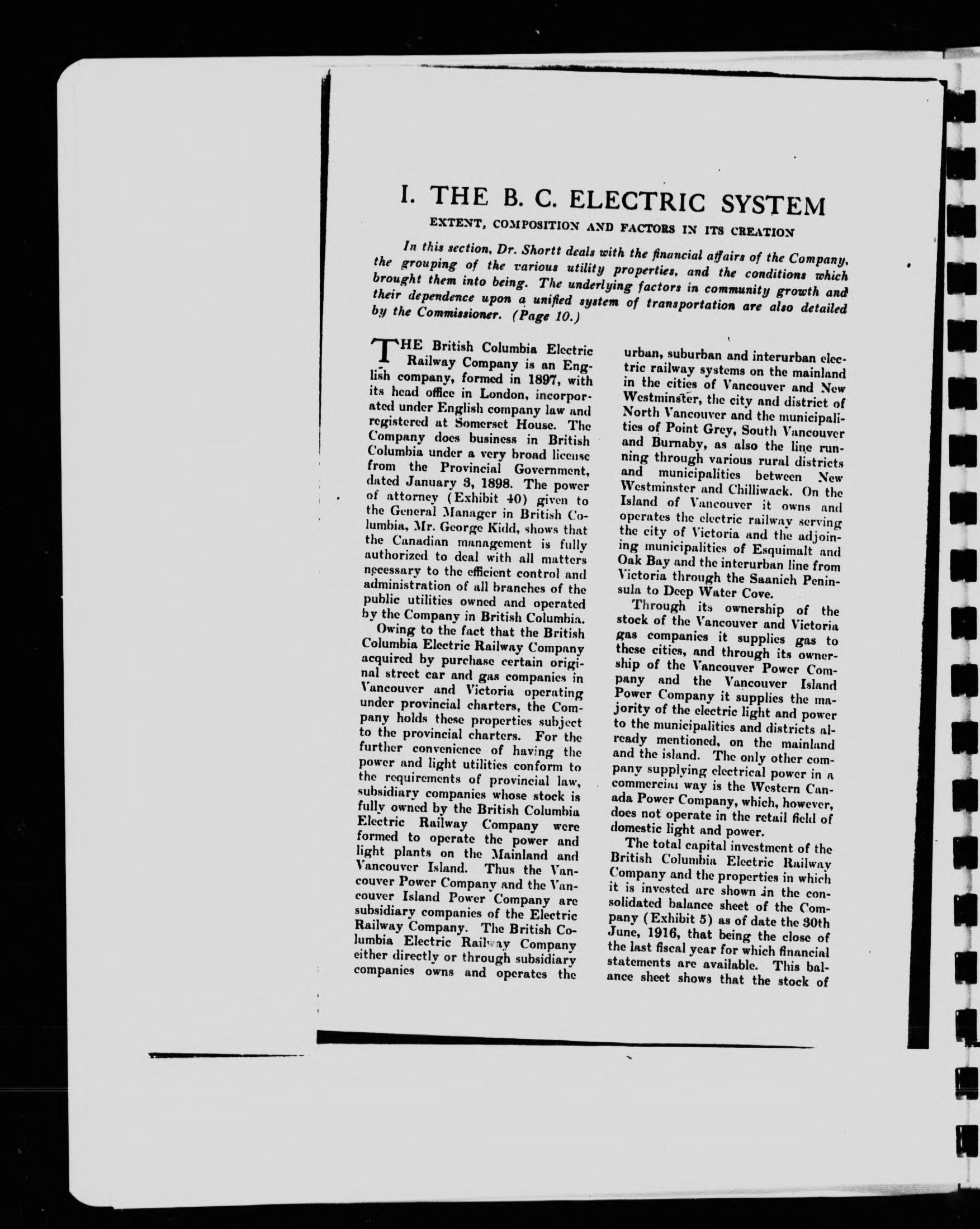 I. THE B. C. ELECTRIC SYSTEM

EXTENT, COMPOSITION AND FACTORS IN ITS CREATION

In this section, Dr. Shortt deals with the financial affairs of the Company, the grouping of the various utility properties, and the conditions which brought them into being. The underlying factors in community growth and their dependence upon a unified system of transportation are also detailed by the Commissioner. (Page 10.)

THE British Columbia Electric Railway Company is an English company, formed in 1897, with its head office in London, incorporated under English company law and registered at Somerset House. The Company does business in British Columbia under a very broad license from the Provincial Government, dated January 3, 1898. The power of attorney (Exhibit 40) given to the General Manager in British Columbia, Mr. George Kidd, shows that the Canadian management is fully authorized to deal with all matters necessary to the efficient control and administration of all branches of the public utilities owned and operated by the Company in British Columbia.

Owing to the fact that the British Columbia Electric Railway Company acquired by purchase certain original street car and gas companies in Vancouver and Victoria operating under provincial charters, the Company holds these properties subject to the provincial charters. For the further convenience of having the power and light utilities conform to the requirements of provincial law, subsidiary companies whose stock is fully owned by the British Columbia Electric Railway Company were formed to operate the power and light plants on the Mainland and Vancouver Island. Thus the Vancouver Power Company and the Vancouver Island Power Company are subsidiary companies of the Electric Railway Company. The British Columbia Electric Railway Company either directly or through subsidiary companies owns and operates the urban, suburban and interurban electric railway systems on the mainland in the cities of Vancouver and New Westminster, the city and district of North Vancouver and the municipalities of Point Grey, South Vancouver and Burnaby, as also the line running through various rural districts and municipalities between New Westminster and Chilliwack. On the Island of Vancouver it owns and operates the electric railway serving the city of Victoria and the adjoining municipalities of Esquimalt and Oak Bay and the interurban line from Victoria through the Saanich Peninsula to Deep Water Cove.

Through its ownership of the stock of the Vancouver and Victoria gas companies it supplies gas to these cities, and through its ownership of the Vancouver Power Company and the Vancouver Island Power Company it supplies the majority of the electric light and power to the municipalities and districts already mentioned, on the mainland and the island. The only other company supplying electrical power in a commercial way is the Western Canada Power Company, which, however, does not operate in the retail field of domestic light and power.

The total capital investment of the British Columbia Electric Railway Company and the properties in which it is invested are shown in the consolidated balance sheet of the Company (Exhibit 5) as of date the 30th June, 1916, that being the close of the last fiscal year for which financial statements are available. This balance sheet shows that the stock of